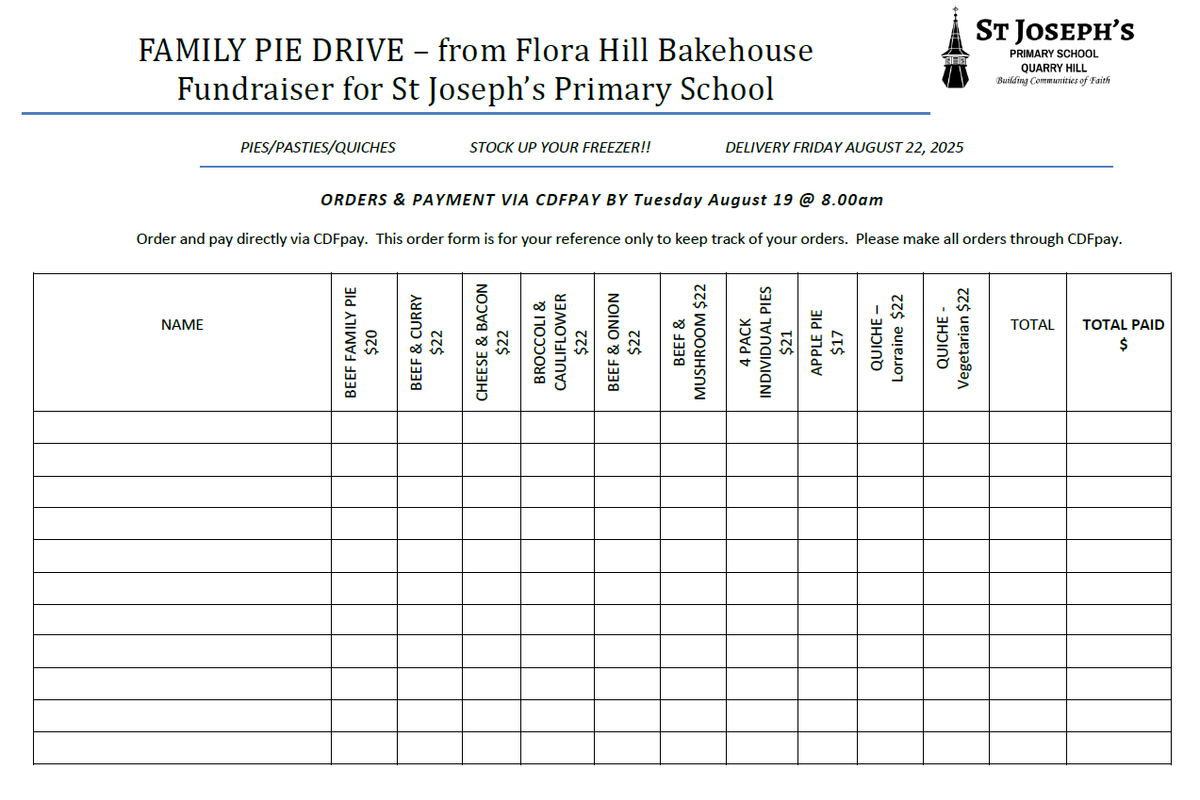 FAMILY PIE DRIVE – from Flora Hill Bakehouse
Fundraiser for St Joseph's Primary School

ST JOSEPH'S
PRIMARY SCHOOL
QUARRY HILL
Building Communities of Faith

PIES/PASTIES/QUICHES STOCK UP YOUR FREEZER!! DELIVERY FRIDAY AUGUST 22, 2025

ORDERS & PAYMENT VIA CDFPAY BY Tuesday August 19 @ 8.00am

Order and pay directly via CDFpay. This order form is for your reference only to keep track of your orders. Please make all orders through CDFpay.

| NAME | BEEF FAMILY PIE \$20 | BEEF & CURRY \$22 | CHEESE & BACON \$22 | BROCCOLI & CAULIFLOWER \$22 | BEEF & ONION \$22 | BEEF & MUSHROOM \$22 | 4 PACK INDIVIDUAL PIES \$21 | APPLE PIE \$17 | QUICHE – Lorraine \$22 | QUICHE - Vegetarian \$22 | TOTAL | TOTAL PAID \$ |
|---|---|---|---|---|---|---|---|---|---|---|---|---|
| | | | | | | | | | | | | |
| | | | | | | | | | | | | |
| | | | | | | | | | | | | |
| | | | | | | | | | | | | |
| | | | | | | | | | | | | |
| | | | | | | | | | | | | |
| | | | | | | | | | | | | |
| | | | | | | | | | | | | |
| | | | | | | | | | | | | |
| | | | | | | | | | | | | |
| | | | | | | | | | | | | |